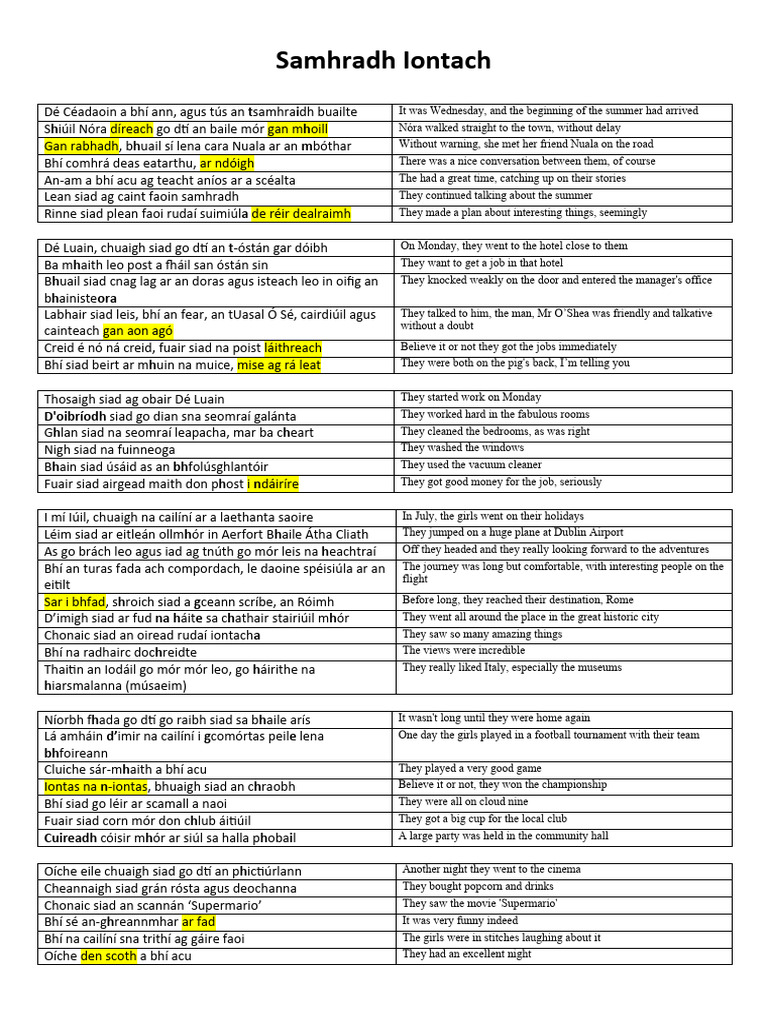 Samhradh Iontach

| | |
|---|---|
| Dé Céadaoin a bhí ann, agus tús an tsamhraidh buailte | It was Wednesday, and the beginning of the summer had arrived |
| Shiúil Nóra díreach go dtí an baile mór gan mhoill | Nóra walked straight to the town, without delay |
| Gan rabhadh, bhuail sí lena cara Nuala ar an mbóthar | Without warning, she met her friend Nuala on the road |
| Bhí comhrá deas eatarthu, ar ndóigh | There was a nice conversation between them, of course |
| An-am a bhí acu ag teacht aníos ar a scéalta | The had a great time, catching up on their stories |
| Lean siad ag caint faoin samhradh | They continued talking about the summer |
| Rinne siad plean faoi rudaí suimiúla de réir dealraimh | They made a plan about interesting things, seemingly |

| | |
|---|---|
| Dé Luain, chuaigh siad go dtí an t-óstán gar dóibh | On Monday, they went to the hotel close to them |
| Ba mhaith leo post a fháil san óstán sin | They want to get a job in that hotel |
| Bhuail siad cnag lag ar an doras agus isteach leo in oifig an bhainisteora | They knocked weakly on the door and entered the manager's office |
| Labhair siad leis, bhí an fear, an tUasal Ó Sé, cairdiúil agus cainteach gan aon agó | They talked to him, the man, Mr O'Shea was friendly and talkative without a doubt |
| Creid é nó ná creid, fuair siad na poist láithreach | Believe it or not they got the jobs immediately |
| Bhí siad beirt ar mhuin na muice, mise ag rá leat | They were both on the pig's back, I'm telling you |

| | |
|---|---|
| Thosaigh siad ag obair Dé Luain | They started work on Monday |
| D'oibríodh siad go dian sna seomraí galánta | They worked hard in the fabulous rooms |
| Ghlan siad na seomraí leapacha, mar ba cheart | They cleaned the bedrooms, as was right |
| Nigh siad na fuinneoga | They washed the windows |
| Bhain siad úsáid as an bhfolúsghlantóir | They used the vacuum cleaner |
| Fuair siad airgead maith don phost i ndáiríre | They got good money for the job, seriously |

| | |
|---|---|
| I mí Iúil, chuaigh na cailíní ar a laethanta saoire | In July, the girls went on their holidays |
| Léim siad ar eitleán ollmhór in Aerfort Bhaile Átha Cliath | They jumped on a huge plane at Dublin Airport |
| As go brách leo agus iad ag tnúth go mór leis na heachtraí | Off they headed and they really looking forward to the adventures |
| Bhí an turas fada ach compordach, le daoine spéisiúla ar an eitilt | The journey was long but comfortable, with interesting people on the flight |
| Sar i bhfad, shroich siad a gceann scríbe, an Róimh | Before long, they reached their destination, Rome |
| D'imigh siad ar fud na háite sa chathair stairiúil mhór | They went all around the place in the great historic city |
| Chonaic siad an oiread rudaí iontacha | They saw so many amazing things |
| Bhí na radhairc dochreidte | The views were incredible |
| Thaitin an Iodáil go mór mór leo, go háirithe na hiarsmalanna (músaeim) | They really liked Italy, especially the museums |

| | |
|---|---|
| Níorbh fhada go dtí go raibh siad sa bhaile arís | It wasn't long until they were home again |
| Lá amháin d'imir na cailíní i gcomórtas peile lena bhfoireann | One day the girls played in a football tournament with their team |
| Cluiche sár-mhaith a bhí acu | They played a very good game |
| Iontas na n-iontas, bhuaigh siad an chraobh | Believe it or not, they won the championship |
| Bhí siad go léir ar scamall a naoi | They were all on cloud nine |
| Fuair siad corn mór don chlub áitiúil | They got a big cup for the local club |
| Cuireadh cóisir mhór ar siúl sa halla phobail | A large party was held in the community hall |

| | |
|---|---|
| Oíche eile chuaigh siad go dtí an phictiúrlann | Another night they went to the cinema |
| Cheannaigh siad grán rósta agus deochanna | They bought popcorn and drinks |
| Chonaic siad an scannán 'Supermario' | They saw the movie 'Supermario' |
| Bhí sé an-ghreannmhar ar fad | It was very funny indeed |
| Bhí na cailíní sna trithí ag gáire faoi | The girls were in stitches laughing about it |
| Oíche den scoth a bhí acu | They had an excellent night |